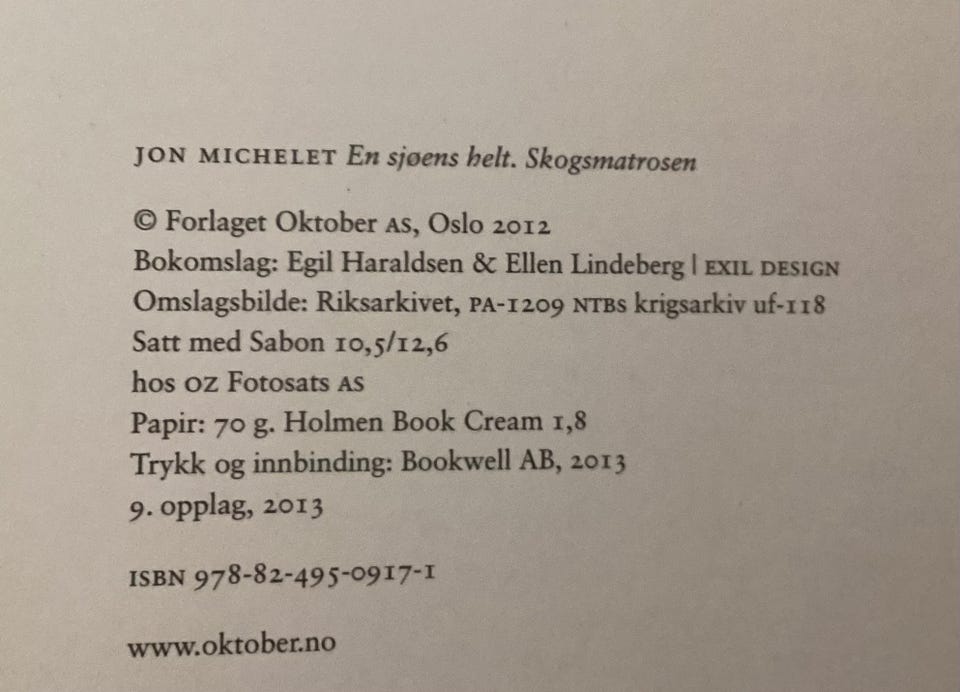 JON MICHELET En sjøens helt. Skogsmatrosen

© Forlaget Oktober AS, Oslo 2012
Bokomslag: Egil Haraldsen & Ellen Lindeberg | EXIL DESIGN
Omslagsbilde: Riksarkivet, PA-1209 NTBS krigsarkiv uf-118
Satt med Sabon 10,5/12,6
hos OZ Fotosats AS
Papir: 70 g. Holmen Book Cream 1,8
Trykk og innbinding: Bookwell AB, 2013
9. opplag, 2013

ISBN 978-82-495-0917-1

www.oktober.no